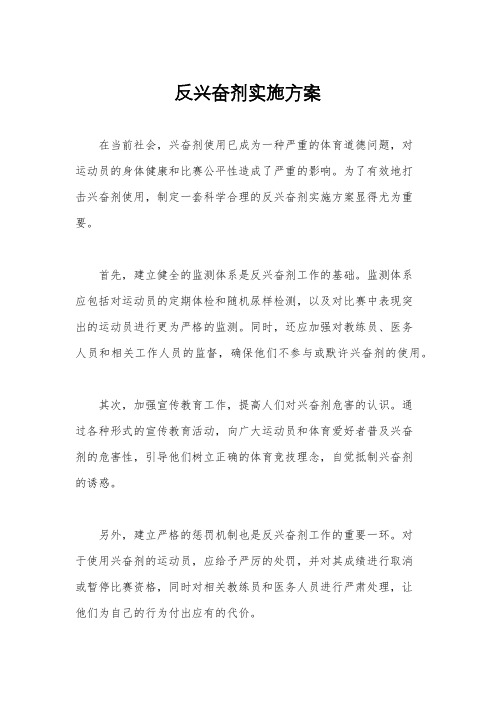 反兴奋剂实施方案

在当前社会，兴奋剂使用已成为一种严重的体育道德问题，对运动员的身体健康和比赛公平性造成了严重的影响。为了有效地打击兴奋剂使用，制定一套科学合理的反兴奋剂实施方案显得尤为重要。

首先，建立健全的监测体系是反兴奋剂工作的基础。监测体系应包括对运动员的定期体检和随机尿样检测，以及对比赛中表现突出的运动员进行更为严格的监测。同时，还应加强对教练员、医务人员和相关工作人员的监督，确保他们不参与或默许兴奋剂的使用。

其次，加强宣传教育工作，提高人们对兴奋剂危害的认识。通过各种形式的宣传教育活动，向广大运动员和体育爱好者普及兴奋剂的危害性，引导他们树立正确的体育竞技理念，自觉抵制兴奋剂的诱惑。

另外，建立严格的惩罚机制也是反兴奋剂工作的重要一环。对于使用兴奋剂的运动员，应给予严厉的处罚，并对其成绩进行取消或暂停比赛资格，同时对相关教练员和医务人员进行严肃处理，让他们为自己的行为付出应有的代价。